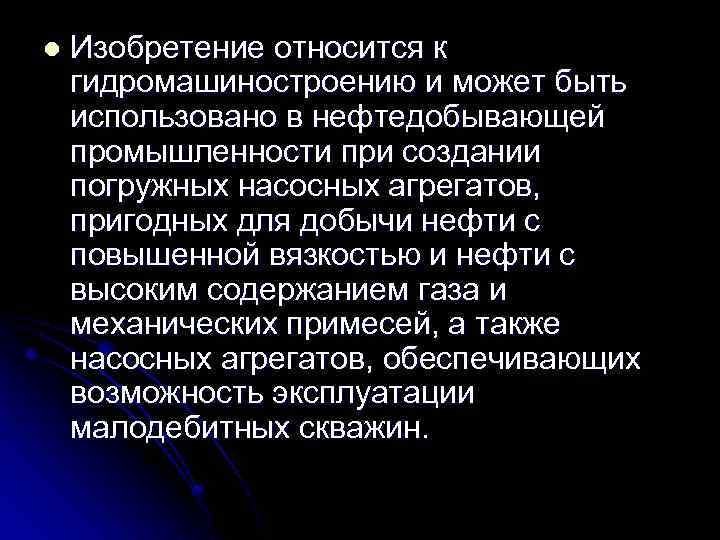 Изобретение относится к гидромашиностроению и может быть использовано в нефтедобывающей промышленности при создании погружных насосных агрегатов, пригодных для добычи нефти с повышенной вязкостью и нефти с высоким содержанием газа и механических примесей, а также насосных агрегатов, обеспечивающих возможность эксплуатации малодебитных скважин.